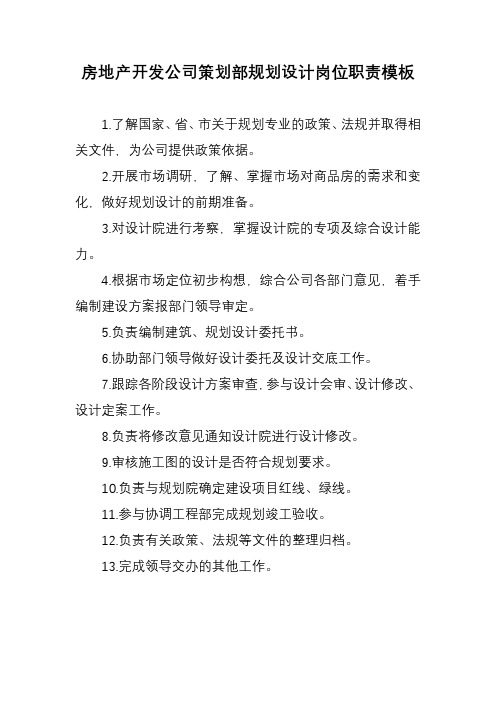 房地产开发公司策划部规划设计岗位职责模板

1.了解国家、省、市关于规划专业的政策、法规并取得相关文件，为公司提供政策依据。

2.开展市场调研，了解、掌握市场对商品房的需求和变化，做好规划设计的前期准备。

3.对设计院进行考察，掌握设计院的专项及综合设计能力。

4.根据市场定位初步构想，综合公司各部门意见，着手编制建设方案报部门领导审定。

5.负责编制建筑、规划设计委托书。

6.协助部门领导做好设计委托及设计交底工作。

7.跟踪各阶段设计方案审查，参与设计会审、设计修改、设计定案工作。

8.负责将修改意见通知设计院进行设计修改。

9.审核施工图的设计是否符合规划要求。

10.负责与规划院确定建设项目红线、绿线。

11.参与协调工程部完成规划竣工验收。

12.负责有关政策、法规等文件的整理归档。

13.完成领导交办的其他工作。